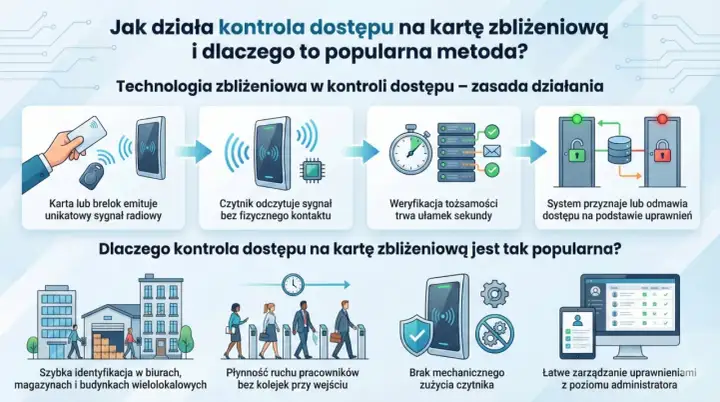 Jak działa kontrola dostępu na kartę zbliżeniową i dlaczego to popularna metoda?

Technologia zbliżeniowa w kontroli dostępu – zasada działania

Karta lub brelok emituje unikatowy sygnał radiowy

Czytnik odczytuje sygnał bez fizycznego kontaktu

Weryfikacja tożsamości trwa ułamek sekundy

System przyznaje lub odmawia dostępu na podstawie uprawnień

Dlaczego kontrola dostępu na kartę zbliżeniową jest tak popularna?

Szybka identyfikacja w biurach, magazynach i budynkach wielolokalowych

Płynność ruchu pracowników bez kolejek przy wejściu

Brak mechanicznego zużycia czytnika

Łatwe zarządzanie uprawnieniami z poziomu administratora